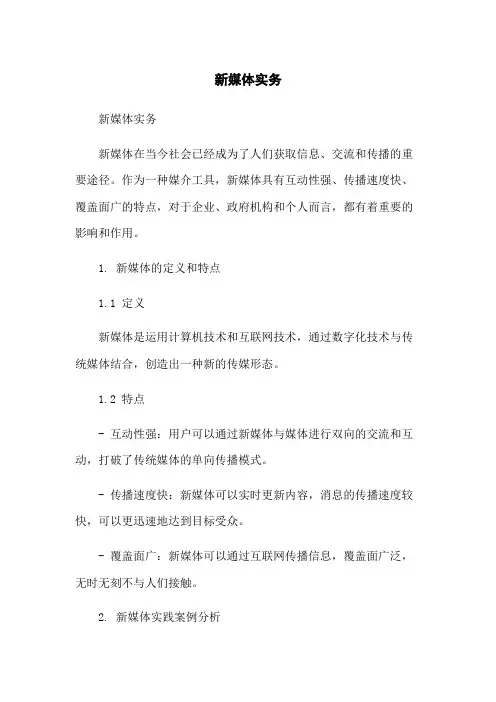 新媒体实务

新媒体实务

新媒体在当今社会已经成为了人们获取信息、交流和传播的重要途径。作为一种媒介工具，新媒体具有互动性强、传播速度快、覆盖面广的特点，对于企业、政府机构和个人而言，都有着重要的影响和作用。

1. 新媒体的定义和特点

1.1 定义

新媒体是运用计算机技术和互联网技术，通过数字化技术与传统媒体结合，创造出一种新的传媒形态。

1.2 特点

- 互动性强：用户可以通过新媒体与媒体进行双向的交流和互动，打破了传统媒体的单向传播模式。

- 传播速度快：新媒体可以实时更新内容，消息的传播速度较快，可以更迅速地达到目标受众。

- 覆盖面广：新媒体可以通过互联网传播信息，覆盖面广泛，无时无刻不与人们接触。

2. 新媒体实践案例分析